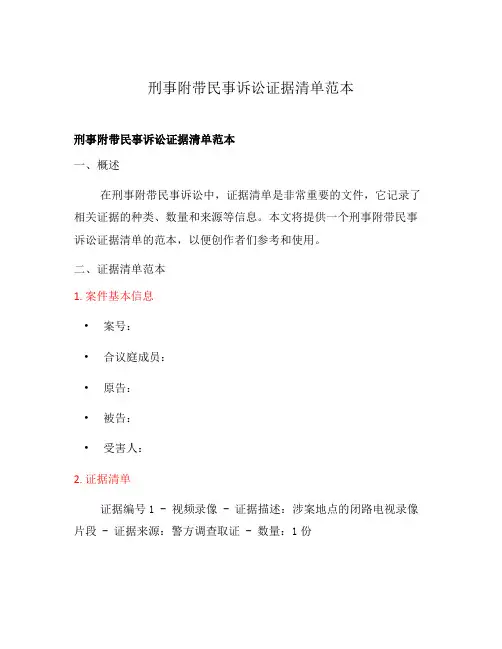 刑事附带民事诉讼证据清单范本

刑事附带民事诉讼证据清单范本

一、概述

在刑事附带民事诉讼中，证据清单是非常重要的文件，它记录了相关证据的种类、数量和来源等信息。本文将提供一个刑事附带民事诉讼证据清单的范本，以便创作者们参考和使用。

二、证据清单范本

1. 案件基本信息

• 案号：
• 合议庭成员：
• 原告：
• 被告：
• 受害人：

2. 证据清单

证据编号 1 - 视频录像 - 证据描述：涉案地点的闭路电视录像片段 - 证据来源：警方调查取证 - 数量：1 份